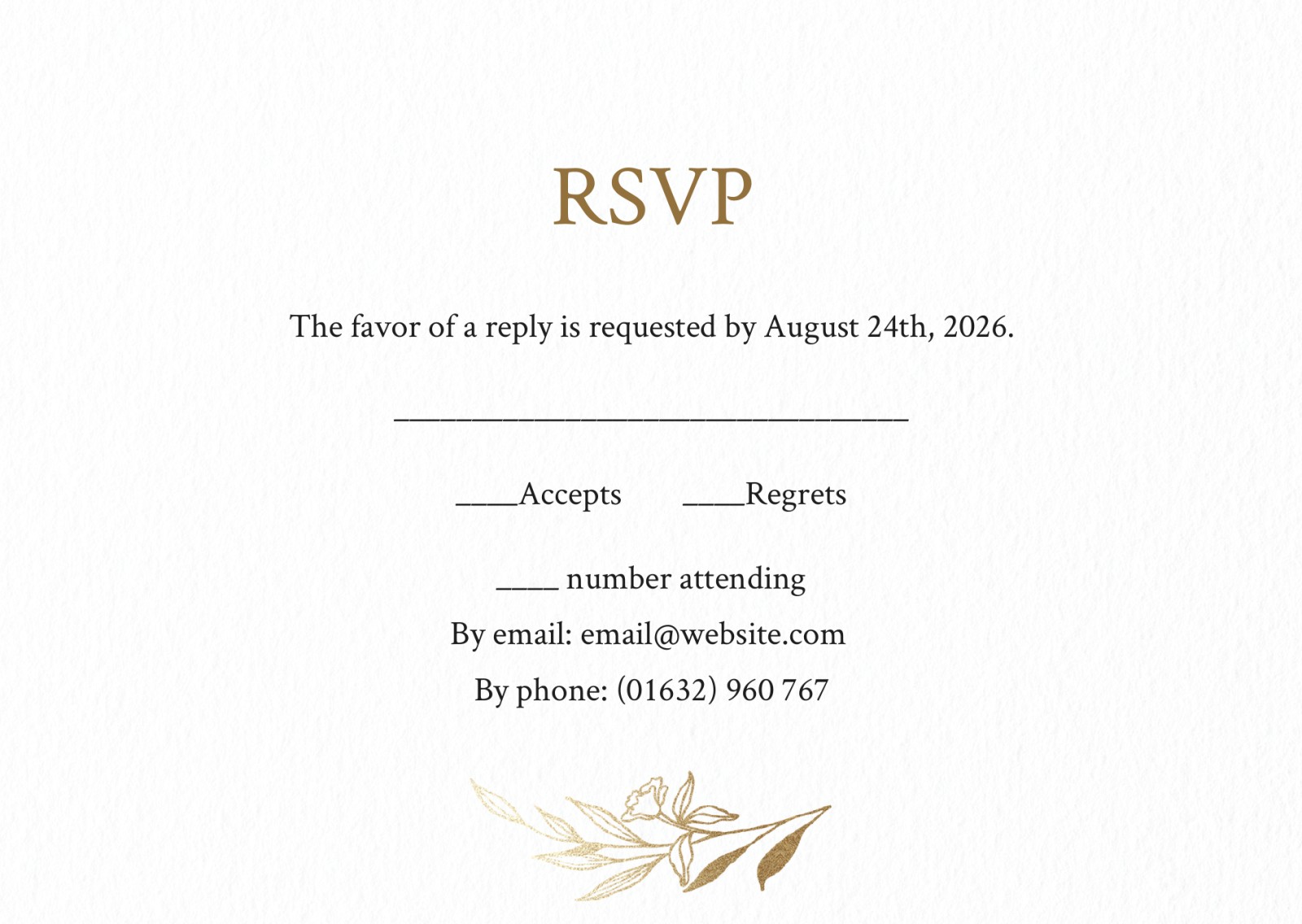 RSVP

The favor of a reply is requested by August 24th, 2026.

____

____Accepts ____Regrets

____ number attending

By email: email@website.com

By phone: (01632) 960 767